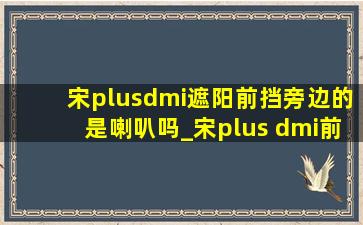 宋plusdmi遮阳前挡旁边的是喇叭吗_宋plus dmi前